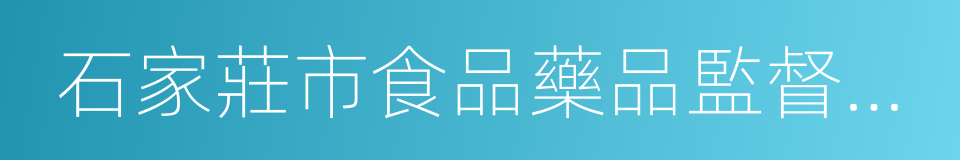 石家莊市食品藥品監督...